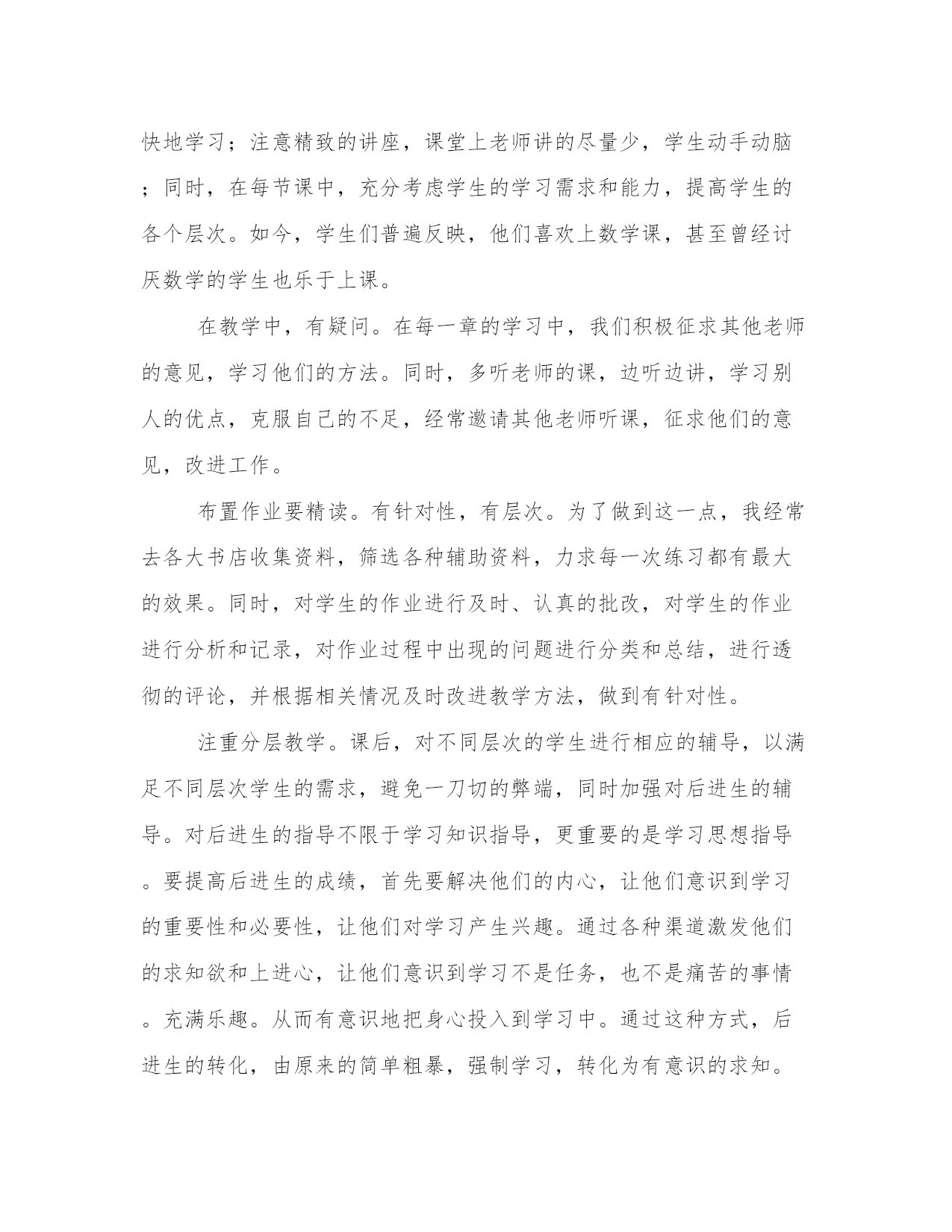 快地学习；注意精致的讲座，课堂上老师讲的尽量少，学生动手动脑；同时，在每节课中，充分考虑学生的学习需求和能力，提高学生的各个层次。如今，学生们普遍反映，他们喜欢上数学课，甚至曾经讨厌数学的学生也乐于上课。

在教学中，有疑问。在每一章的学习中，我们积极征求其他老师的意见，学习他们的方法。同时，多听老师的课，边听边讲，学习别人的优点，克服自己的不足，经常邀请其他老师听课，征求他们的意见，改进工作。

布置作业要精读。有针对性，有层次。为了做到这一点，我经常去各大书店收集资料，筛选各种辅助资料，力求每一次练习都有最大的效果。同时，对学生的作业进行及时、认真的批改，对学生的作业进行分析和记录，对作业过程中出现的问题进行分类和总结，进行透彻的评论，并根据相关情况及时改进教学方法，做到有针对性。

注重分层教学。课后，对不同层次的学生进行相应的辅导，以满足不同层次学生的需求，避免一刀切的弊端，同时加强对后进生的辅导。对后进生的指导不限于学习知识指导，更重要的是学习思想指导。要提高后进生的成绩，首先要解决他们的内心，让他们意识到学习的重要性和必要性，让他们对学习产生兴趣。通过各种渠道激发他们的求知欲和上进心，让他们意识到学习不是任务，也不是痛苦的事情。充满乐趣。从而有意识地把身心投入到学习中。通过这种方式，后进生的转化，由原来的简单粗暴，强制学习，转化为有意识的求知。